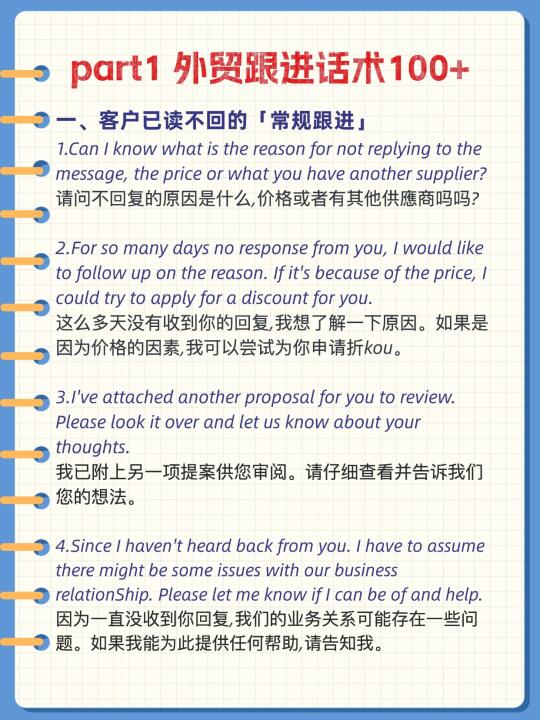 part1 外贸跟进话术100+

一、客户已读不回的「常规跟进」

1.Can I know what is the reason for not replying to the message, the price or what you have another supplier?
请问不回复的原因是什么,价格或者有其他供應商吗吗?

2.For so many days no response from you, I would like to follow up on the reason. If it's because of the price, I could try to apply for a discount for you.
这么多天没有收到你的回复,我想了解一下原因。如果是因为价格的因素,我可以尝试为你申请折kou。

3.I've attached another proposal for you to review. Please look it over and let us know about your thoughts.
我已附上另一项提案供您审阅。请仔细查看并告诉我们您的想法。

4.Since I haven't heard back from you. I have to assume there might be some issues with our business relationShip. Please let me know if I can be of and help.
因为一直没收到你回复,我们的业务关系可能存在一些问题。如果我能为此提供任何帮助,请告知我。